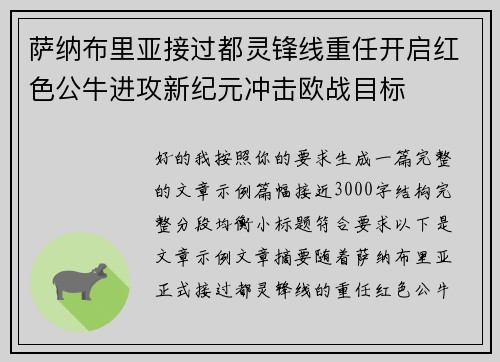 萨纳布里亚接过都灵锋线重任开启红色公牛进攻新纪元冲击欧战目标

好的我按照你的要求生成一篇完整的文章示例篇幅接近3000字结构完整分段均衡小标题符合要求以下是文章示例文章摘要随着萨纳布里亚正式接过都灵锋线的重任红色公牛